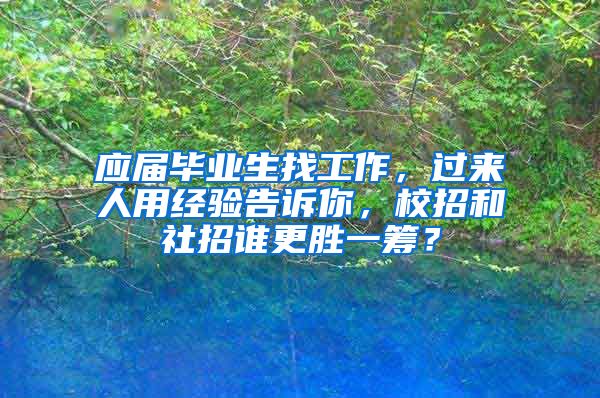 应届毕业生找工作，过来人用经验告诉你，校招和社招谁更胜一筹？